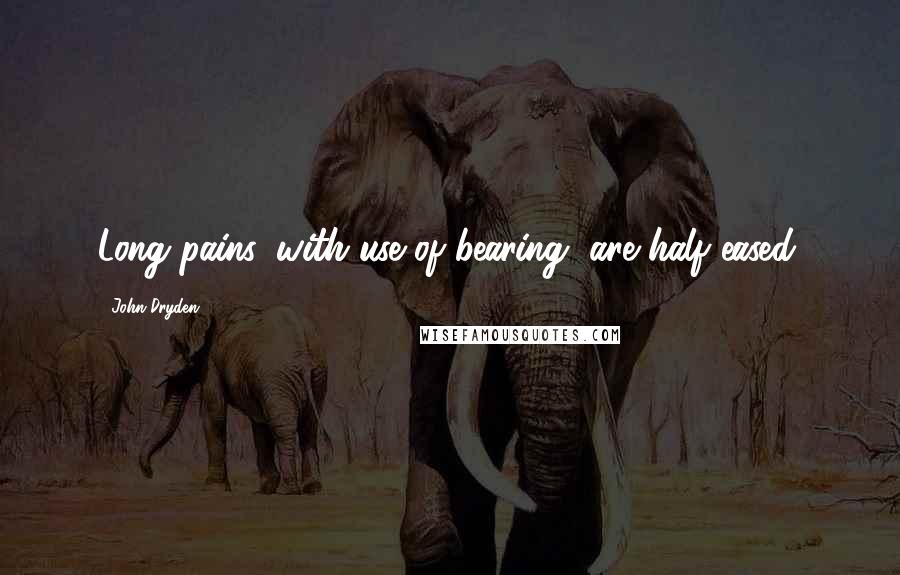 Long pains, with use of bearing, are half eased.

John Dryden

WISEFAMOUSQUOTES.COM